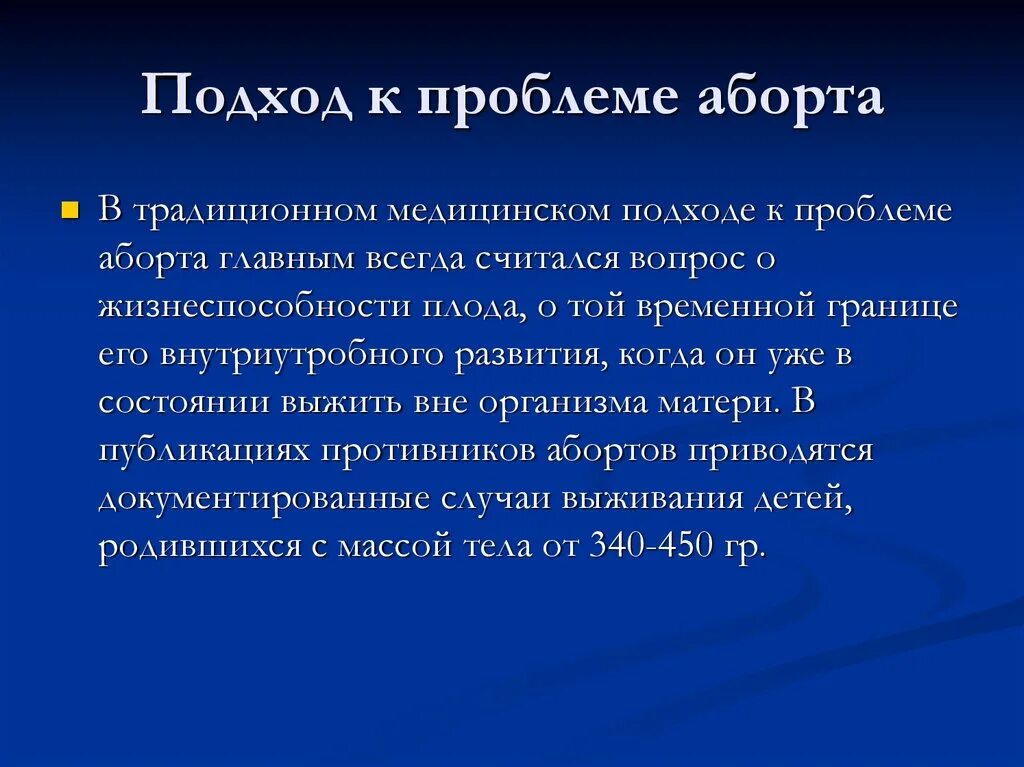 Подход к проблеме аборта

В традиционном медицинском подходе к проблеме аборта главным всегда считался вопрос о жизнеспособности плода, о той временной границе его внутриутробного развития, когда он уже в состоянии выжить вне организма матери. В публикациях противников абортов приводятся документированные случаи выживания детей, родившихся с массой тела от 340-450 гр.